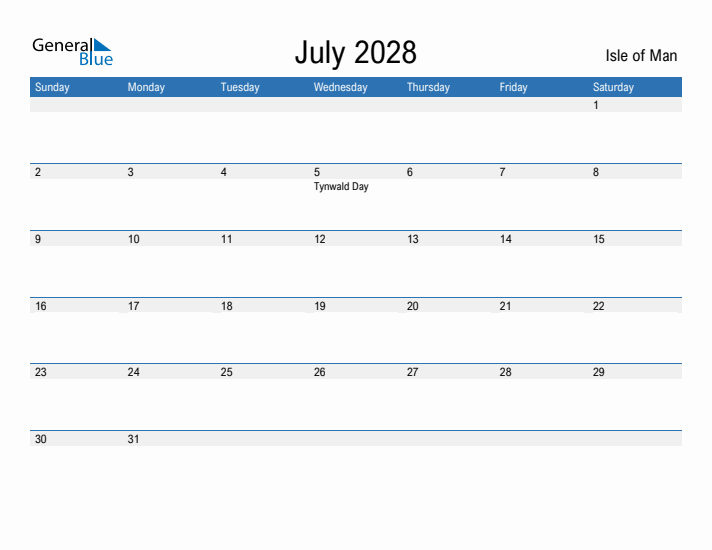 General Blue

July 2028

Isle of Man

| Sunday | Monday | Tuesday | Wednesday | Thursday | Friday | Saturday |
|---|---|---|---|---|---|---|
| | | | | | | 1 |
| 2 | 3 | 4 | 5 Tynwald Day | 6 | 7 | 8 |
| 9 | 10 | 11 | 12 | 13 | 14 | 15 |
| 16 | 17 | 18 | 19 | 20 | 21 | 22 |
| 23 | 24 | 25 | 26 | 27 | 28 | 29 |
| 30 | 31 | | | | | |